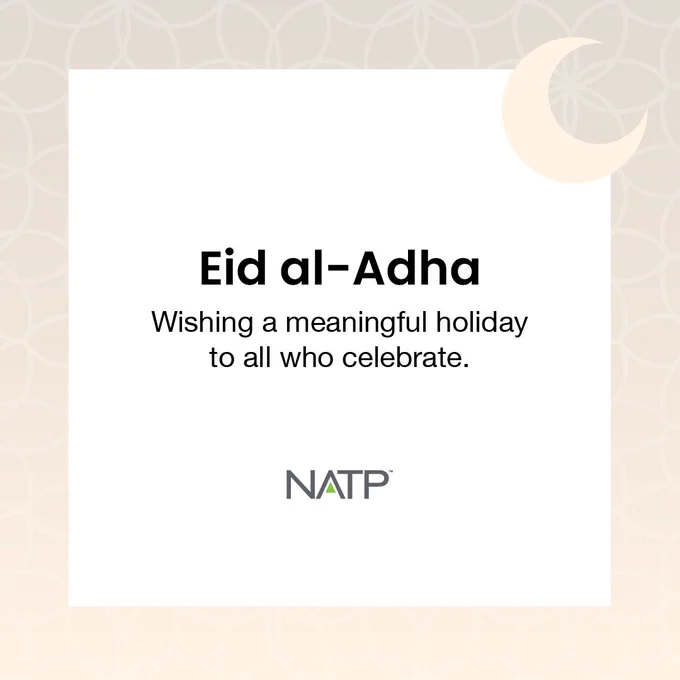 Eid al-Adha

Wishing a meaningful holiday to all who celebrate.

NATP™